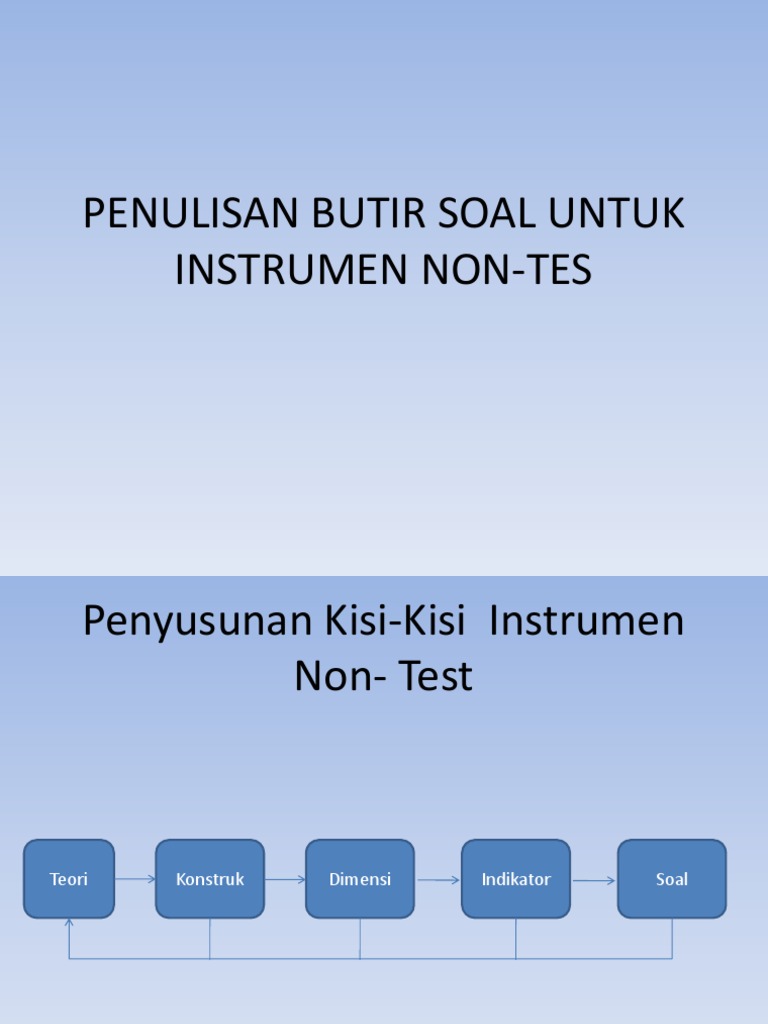 PENULISAN BUTIR SOAL UNTUK INSTRUMEN NON-TES

Penyusunan Kisi-Kisi Instrumen Non- Test

Teori

Konstruk

Dimensi

Indikator

Soal